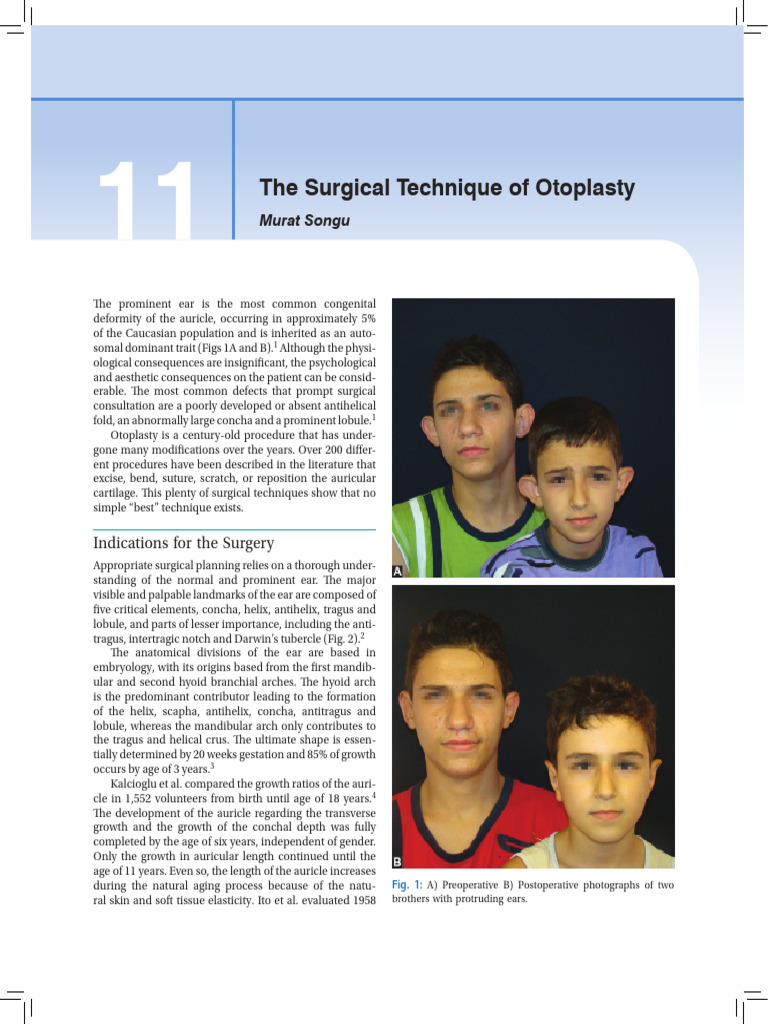 11

The Surgical Technique of Otoplasty

Murat Songu

The prominent ear is the most common congenital deformity of the auricle, occurring in approximately 5% of the Caucasian population and is inherited as an autosomal dominant trait (Figs 1A and B).$^1$ Although the physiological consequences are insignificant, the psychological and aesthetic consequences on the patient can be considerable. The most common defects that prompt surgical consultation are a poorly developed or absent antihelical fold, an abnormally large concha and a prominent lobule.$^1$

Otoplasty is a century-old procedure that has undergone many modifications over the years. Over 200 different procedures have been described in the literature that excise, bend, suture, scratch, or reposition the auricular cartilage. This plenty of surgical techniques show that no simple "best" technique exists.

Indications for the Surgery

Appropriate surgical planning relies on a thorough understanding of the normal and prominent ear. The major visible and palpable landmarks of the ear are composed of five critical elements, concha, helix, antihelix, tragus and lobule, and parts of lesser importance, including the antitragus, intertragic notch and Darwin's tubercle (Fig. 2).$^2$

The anatomical divisions of the ear are based in embryology, with its origins based from the first mandibular and second hyoid branchial arches. The hyoid arch is the predominant contributor leading to the formation of the helix, scapha, antihelix, concha, antitragus and lobule, whereas the mandibular arch only contributes to the tragus and helical crus. The ultimate shape is essentially determined by 20 weeks gestation and 85% of growth occurs by age of 3 years.$^3$

Kalcioglu et al. compared the growth ratios of the auricle in 1,552 volunteers from birth until age of 18 years.$^4$ The development of the auricle regarding the transverse growth and the growth of the conchal depth was fully completed by the age of six years, independent of gender. Only the growth in auricular length continued until the age of 11 years. Even so, the length of the auricle increases during the natural aging process because of the natural skin and soft tissue elasticity. Ito et al. evaluated 1958

A

B

Fig. 1: A) Preoperative B) Postoperative photographs of two brothers with protruding ears.